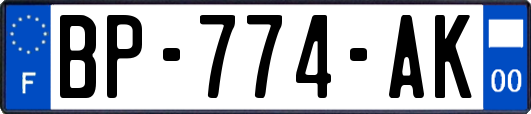 F
BP-774-AK
00